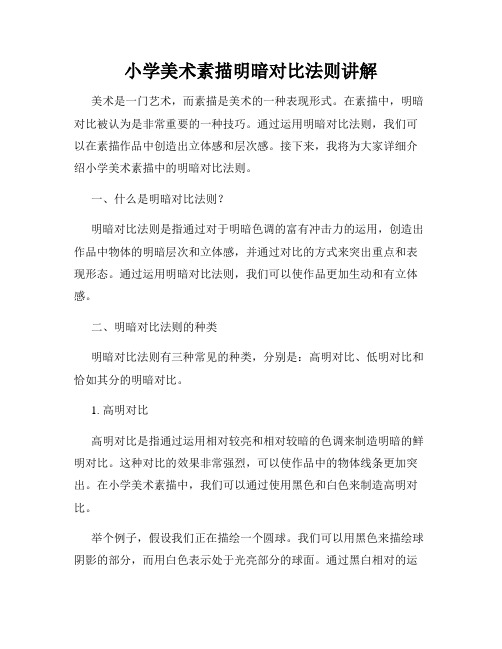 小学美术素描明暗对比法则讲解

美术是一门艺术，而素描是美术的一种表现形式。在素描中，明暗对比被认为是非常重要的一种技巧。通过运用明暗对比法则，我们可以在素描作品中创造出立体感和层次感。接下来，我将为大家详细介绍小学美术素描中的明暗对比法则。

一、什么是明暗对比法则？

明暗对比法则是指通过对于明暗色调的富有冲击力的运用，创造出作品中物体的明暗层次和立体感，并通过对比的方式来突出重点和表现形态。通过运用明暗对比法则，我们可以使作品更加生动和有立体感。

二、明暗对比法则的种类

明暗对比法则有三种常见的种类，分别是：高明对比、低明对比和恰如其分的明暗对比。

1. 高明对比

高明对比是指通过运用相对较亮和相对较暗的色调来制造明暗的鲜明对比。这种对比的效果非常强烈，可以使作品中的物体线条更加突出。在小学美术素描中，我们可以通过使用黑色和白色来制造高明对比。

举个例子，假设我们正在描绘一个圆球。我们可以用黑色来描绘球阴影的部分，而用白色表示处于光亮部分的球面。通过黑白相对的运